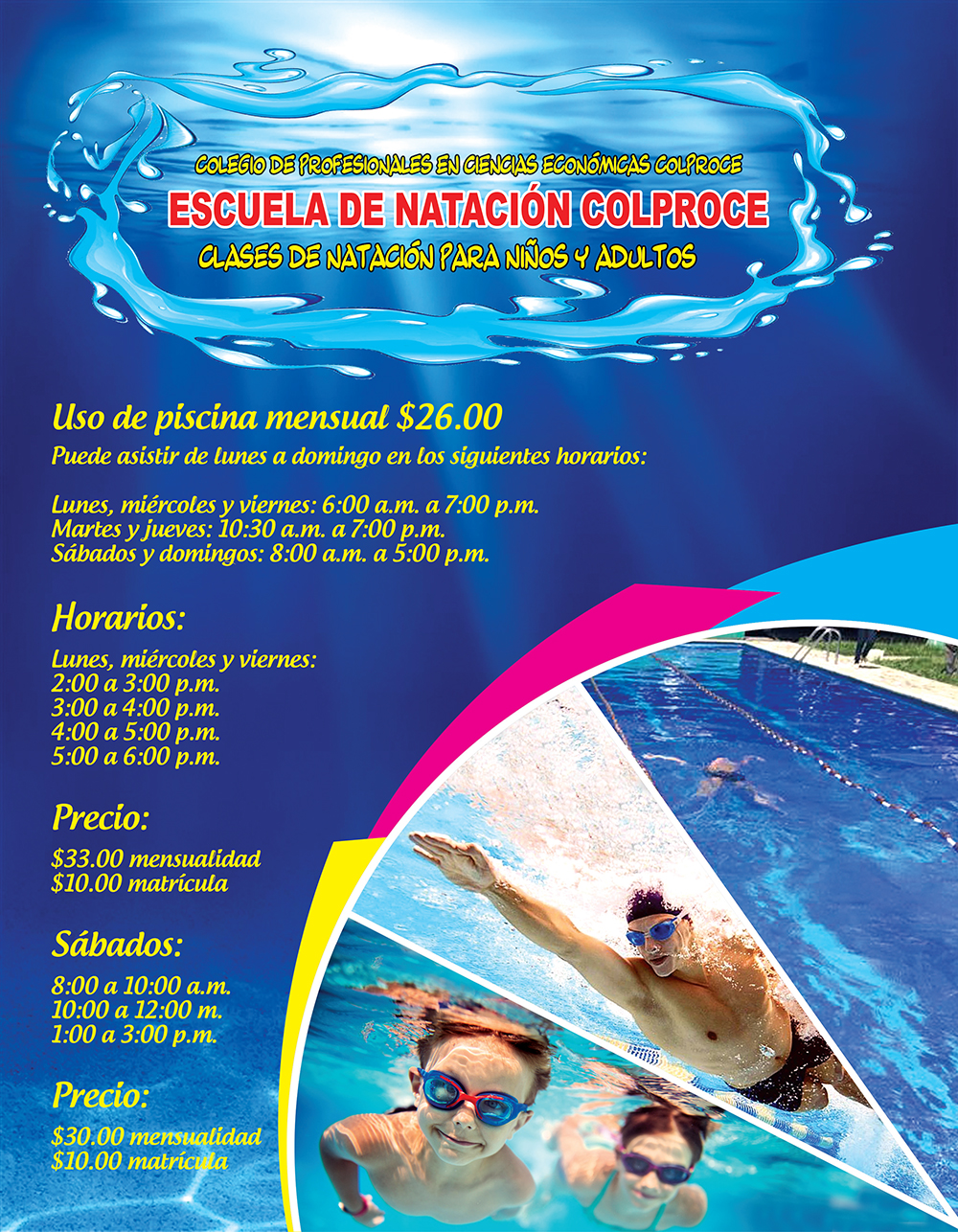 COLEGIO DE PROFESIONALES EN CIENCIAS ECONÓMICAS COLPROCE
ESCUELA DE NATACIÓN COLPROCE
CLASES DE NATACIÓN PARA NIÑOS Y ADULTOS

Uso de piscina mensual $26.00
Puede asistir de lunes a domingo en los siguientes horarios:

Lunes, miércoles y viernes: 6:00 a.m. a 7:00 p.m.
Martes y jueves: 10:30 a.m. a 7:00 p.m.
Sábados y domingos: 8:00 a.m. a 5:00 p.m.

Horarios:

Lunes, miércoles y viernes:
2:00 a 3:00 p.m.
3:00 a 4:00 p.m.
4:00 a 5:00 p.m.
5:00 a 6:00 p.m.

Precio:

$33.00 mensualidad
$10.00 matrícula

Sábados:

8:00 a 10:00 a.m.
10:00 a 12:00 m.
1:00 a 3:00 p.m.

Precio:

$30.00 mensualidad
$10.00 matrícula